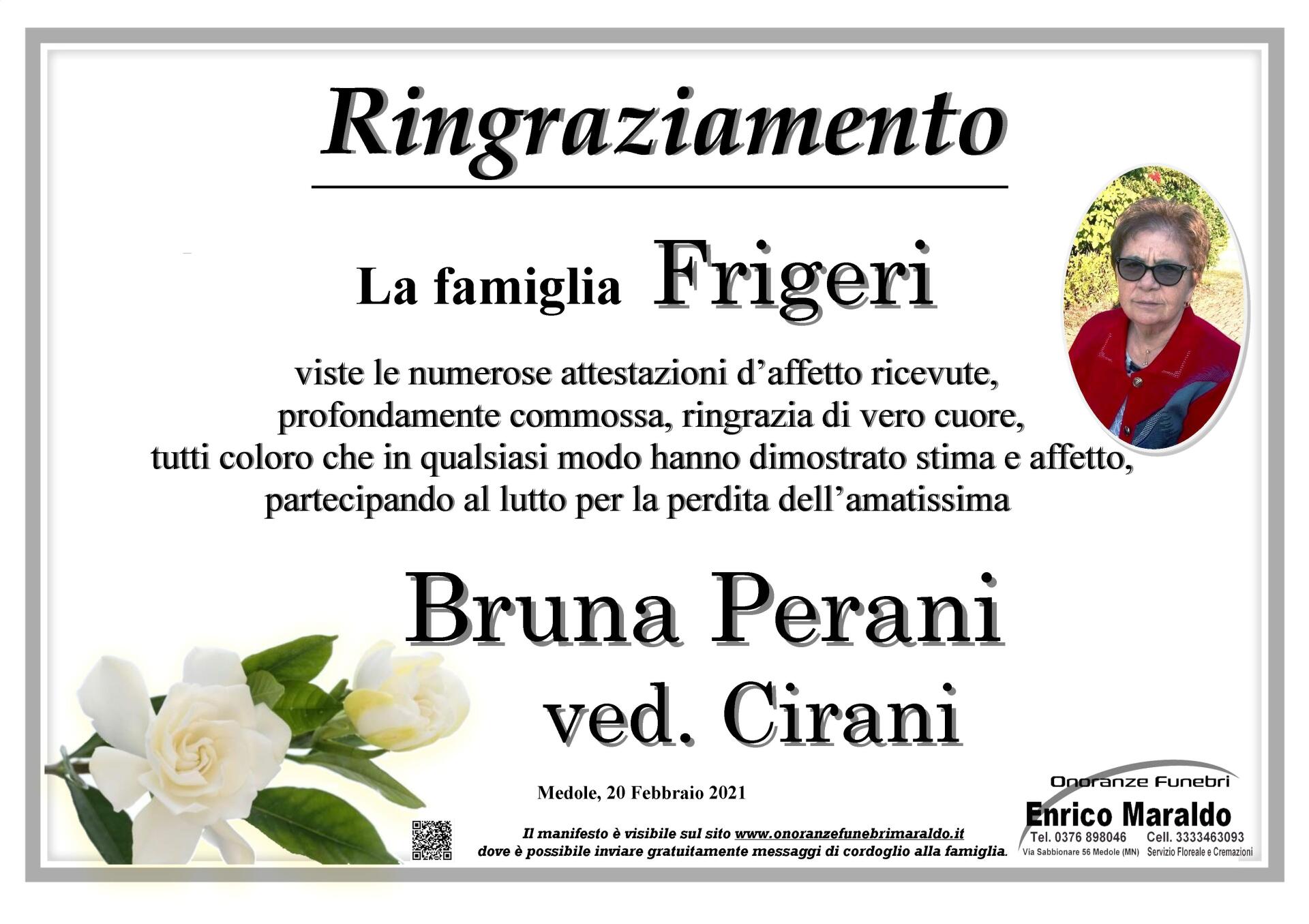 Ringraziamento

La famiglia Frigeri

viste le numerose attestazioni d'affetto ricevute, profondamente commossa, ringrazia di vero cuore, tutti coloro che in qualsiasi modo hanno dimostrato stima e affetto, partecipando al lutto per la perdita dell'amatissima

Bruna Perani
ved. Cirani

Medole, 20 Febbraio 2021

Il manifesto è visibile sul sito www.onoranzefunebrimaraldo.it
dove è possibile inviare gratuitamente messaggi di cordoglio alla famiglia.

Onoranze Funebri
Enrico Maraldo
Tel. 0376 898046 Cell. 3333463093
Via Sabbionare 56 Medole (MN) Servizio Floreale e Cremazioni